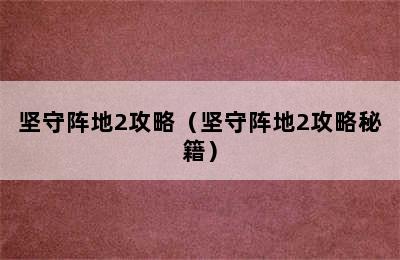 坚守阵地2攻略（坚守阵地2攻略秘籍）